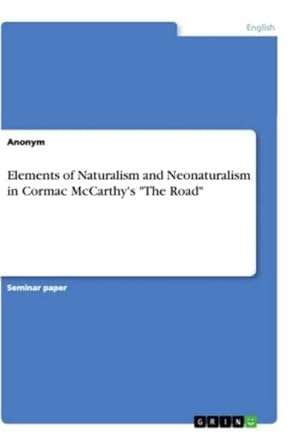 English

Anonym

Elements of Naturalism and Neonaturalism in Cormac McCarthy's "The Road"

Seminar paper

GRIN